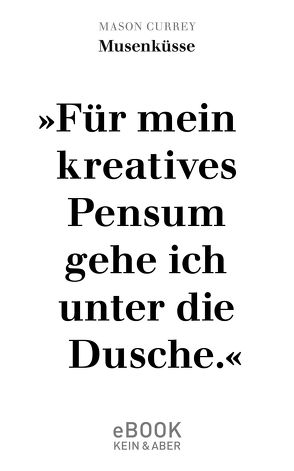 MASON CURREY
Musenküsse

»Für mein kreatives Pensum gehe ich unter die Dusche.«

eBOOK
KEIN & ABER